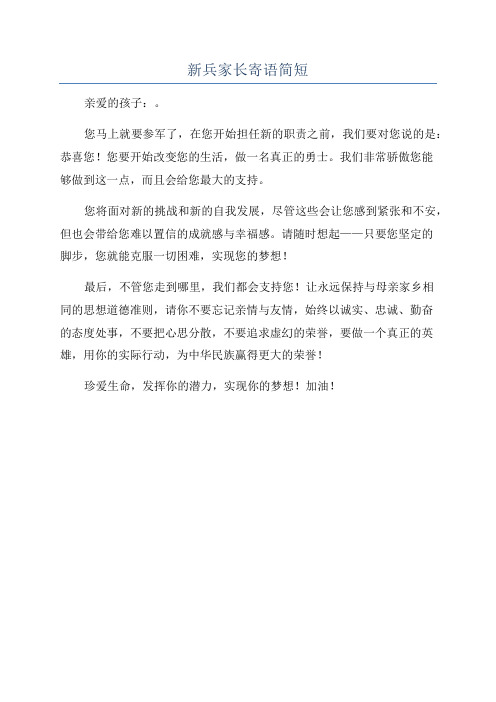 新兵家长寄语简短

亲爱的孩子：。

您马上就要参军了，在您开始担任新的职责之前，我们要对您说的是：恭喜您！您要开始改变您的生活，做一名真正的勇士。我们非常骄傲您能够做到这一点，而且会给您最大的支持。

您将面对新的挑战和新的自我发展，尽管这些会让您感到紧张和不安，但也会带给您难以置信的成就感与幸福感。请随时想起——只要您坚定的脚步，您就能克服一切困难，实现您的梦想！

最后，不管您走到哪里，我们都会支持您！让永远保持与母亲家乡相同的思想道德准则，请你不要忘记亲情与友情，始终以诚实、忠诚、勤奋的态度处事，不要把心思分散，不要追求虚幻的荣誉，要做一个真正的英雄，用你的实际行动，为中华民族赢得更大的荣誉！

珍爱生命，发挥你的潜力，实现你的梦想！加油！